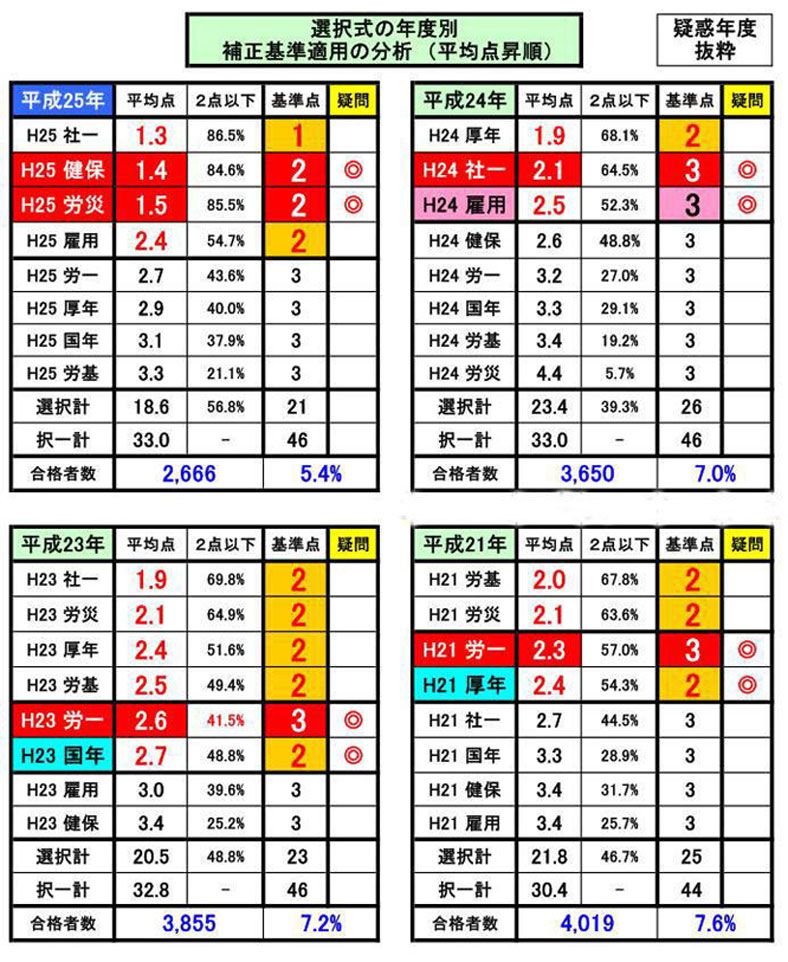 選択式の年度別
補正基準適用の分析（平均点昇順）

疑惑年度
抜粋

| 平成25年 | 平均点 | 2点以下 | 基準点 | 疑問 |
|---|---|---|---|---|
| H25 社一 | 1.3 | 86.5% | 1 | |
| H25 健保 | 1.4 | 84.6% | 2 | ◎ |
| H25 労災 | 1.5 | 85.5% | 2 | ◎ |
| H25 雇用 | 2.4 | 54.7% | 2 | |
| H25 労一 | 2.7 | 43.6% | 3 | |
| H25 厚年 | 2.9 | 40.0% | 3 | |
| H25 国年 | 3.1 | 37.9% | 3 | |
| H25 労基 | 3.3 | 21.1% | 3 | |
| 選択計 | 18.6 | 56.8% | 21 | |
| 択一計 | 33.0 | - | 46 | |
| 合格者数 | 2,666 | | 5.4% | |

| 平成24年 | 平均点 | 2点以下 | 基準点 | 疑問 |
|---|---|---|---|---|
| H24 厚年 | 1.9 | 68.1% | 2 | |
| H24 社一 | 2.1 | 64.5% | 3 | ◎ |
| H24 雇用 | 2.5 | 52.3% | 3 | ◎ |
| H24 健保 | 2.6 | 48.8% | 3 | |
| H24 労一 | 3.2 | 27.0% | 3 | |
| H24 国年 | 3.3 | 29.1% | 3 | |
| H24 労基 | 3.4 | 19.2% | 3 | |
| H24 労災 | 4.4 | 5.7% | 3 | |
| 選択計 | 23.4 | 39.3% | 26 | |
| 択一計 | 33.0 | - | 46 | |
| 合格者数 | 3,650 | | 7.0% | |

| 平成23年 | 平均点 | 2点以下 | 基準点 | 疑問 |
|---|---|---|---|---|
| H23 社一 | 1.9 | 69.8% | 2 | |
| H23 労災 | 2.1 | 64.9% | 2 | |
| H23 厚年 | 2.4 | 51.6% | 2 | |
| H23 労基 | 2.5 | 49.4% | 2 | |
| H23 労一 | 2.6 | 41.5% | 3 | ◎ |
| H23 国年 | 2.7 | 48.8% | 2 | ◎ |
| H23 雇用 | 3.0 | 39.6% | 3 | |
| H23 健保 | 3.4 | 25.2% | 3 | |
| 選択計 | 20.5 | 48.8% | 23 | |
| 択一計 | 32.8 | - | 46 | |
| 合格者数 | 3,855 | | 7.2% | |

| 平成21年 | 平均点 | 2点以下 | 基準点 | 疑問 |
|---|---|---|---|---|
| H21 労基 | 2.0 | 67.8% | 2 | |
| H21 労災 | 2.1 | 63.6% | 2 | |
| H21 労一 | 2.3 | 57.0% | 3 | ◎ |
| H21 厚年 | 2.4 | 54.3% | 2 | ◎ |
| H21 社一 | 2.7 | 44.5% | 3 | |
| H21 国年 | 3.3 | 28.9% | 3 | |
| H21 健保 | 3.4 | 31.7% | 3 | |
| H21 雇用 | 3.4 | 25.7% | 3 | |
| 選択計 | 21.8 | 46.7% | 25 | |
| 択一計 | 30.4 | - | 44 | |
| 合格者数 | 4,019 | | 7.6% | |